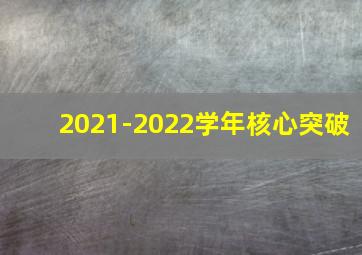 2021-2022学年核心突破